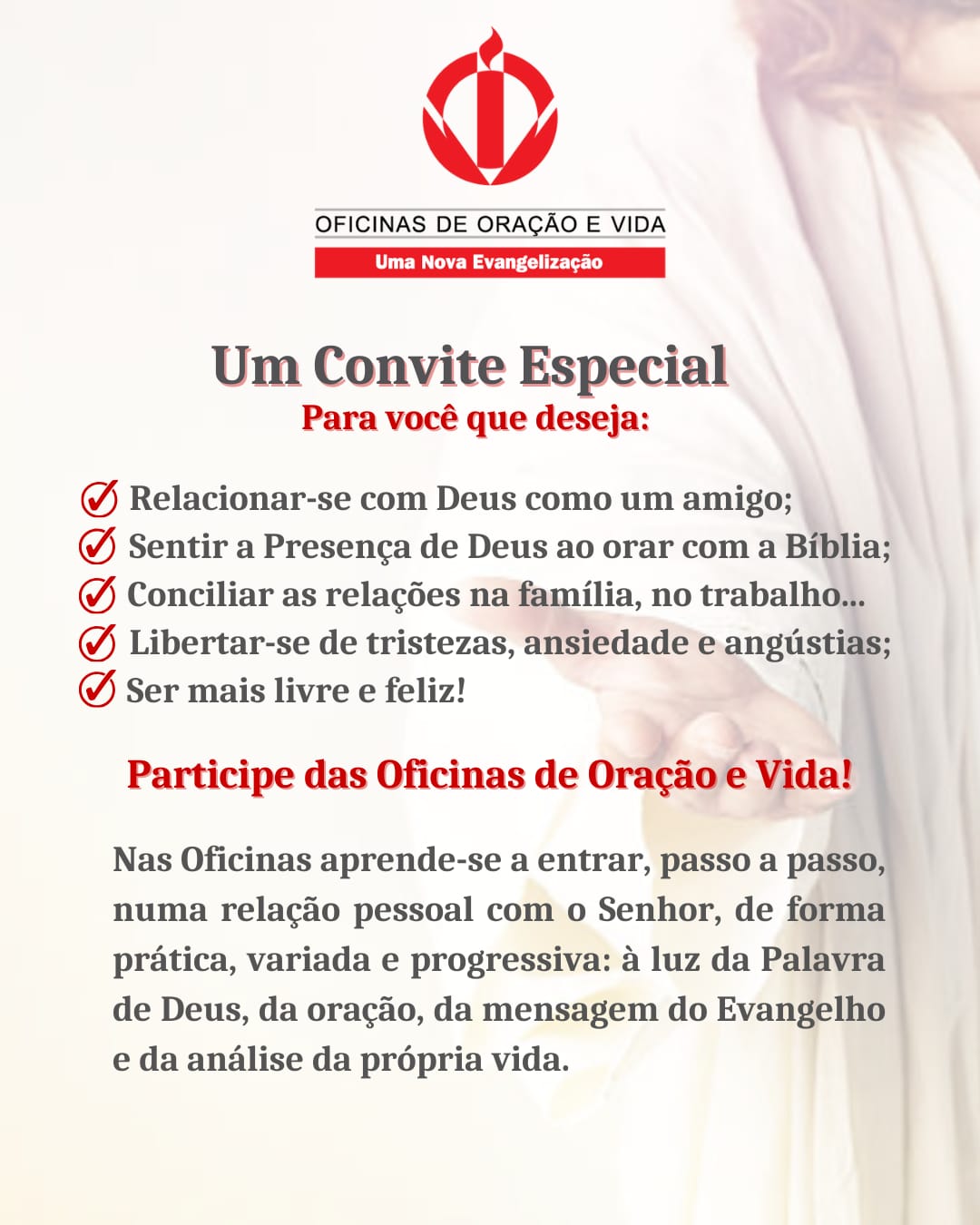 OFICINAS DE ORAÇÃO E VIDA
Uma Nova Evangelização

Um Convite Especial
Para você que deseja:

Relacionar-se com Deus como um amigo;
Sentir a Presença de Deus ao orar com a Bíblia;
Conciliar as relações na família, no trabalho...
Libertar-se de tristezas, ansiedade e angústias;
Ser mais livre e feliz!

Participe das Oficinas de Oração e Vida!

Nas Oficinas aprende-se a entrar, passo a passo, numa relação pessoal com o Senhor, de forma prática, variada e progressiva: à luz da Palavra de Deus, da oração, da mensagem do Evangelho e da análise da própria vida.